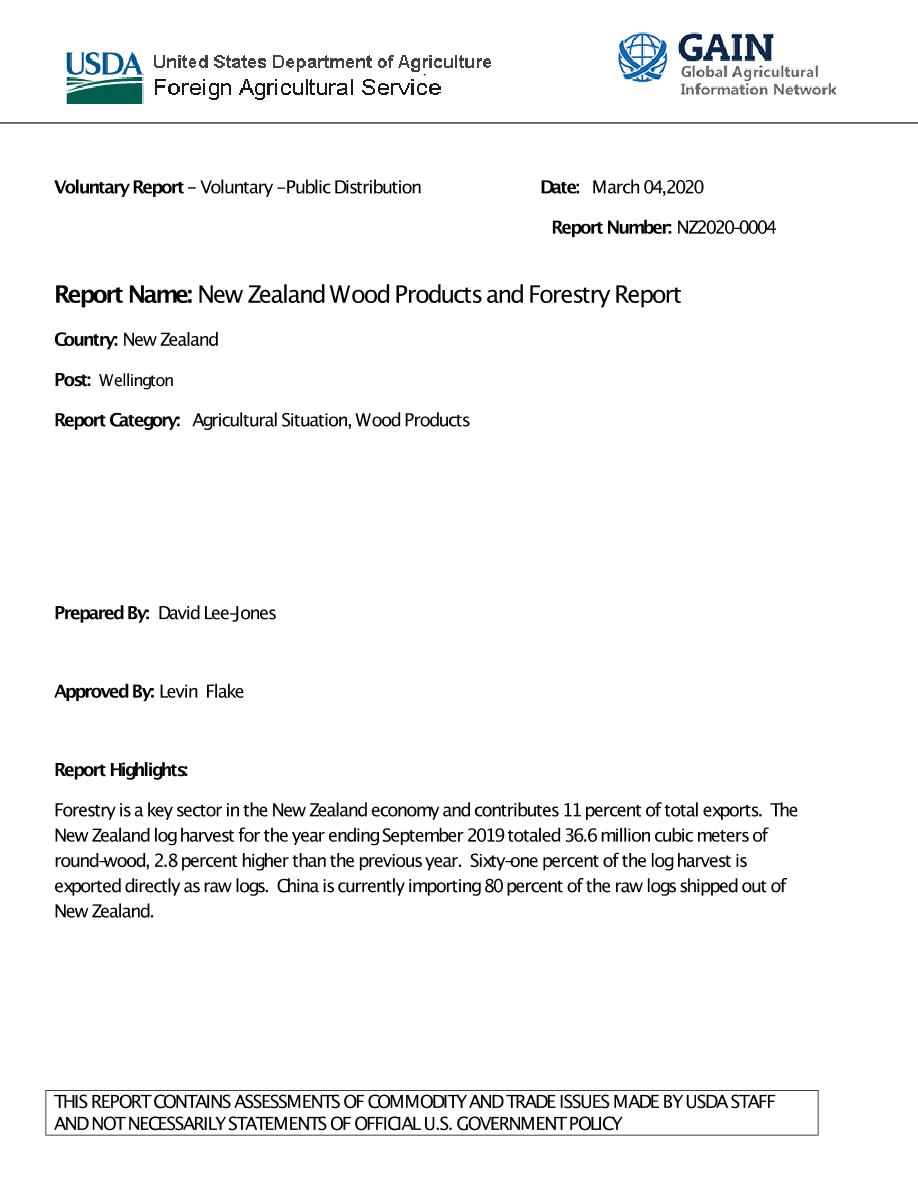 USDA United States Department of Agriculture
Foreign Agricultural Service

GAIN
Global Agricultural
Information Network

Voluntary Report – Voluntary –Public Distribution

Date: March 04,2020

Report Number: NZ2020-0004

Report Name: New Zealand Wood Products and Forestry Report

Country: New Zealand

Post: Wellington

Report Category: Agricultural Situation, Wood Products

Prepared By: David Lee-Jones

Approved By: Levin Flake

Report Highlights:

Forestry is a key sector in the New Zealand economy and contributes 11 percent of total exports. The New Zealand log harvest for the year ending September 2019 totaled 36.6 million cubic meters of round-wood, 2.8 percent higher than the previous year. Sixty-one percent of the log harvest is exported directly as raw logs. China is currently importing 80 percent of the raw logs shipped out of New Zealand.

THIS REPORT CONTAINS ASSESSMENTS OF COMMODITY AND TRADE ISSUES MADE BY USDA STAFF AND NOT NECESSARILY STATEMENTS OF OFFICIAL U.S. GOVERNMENT POLICY